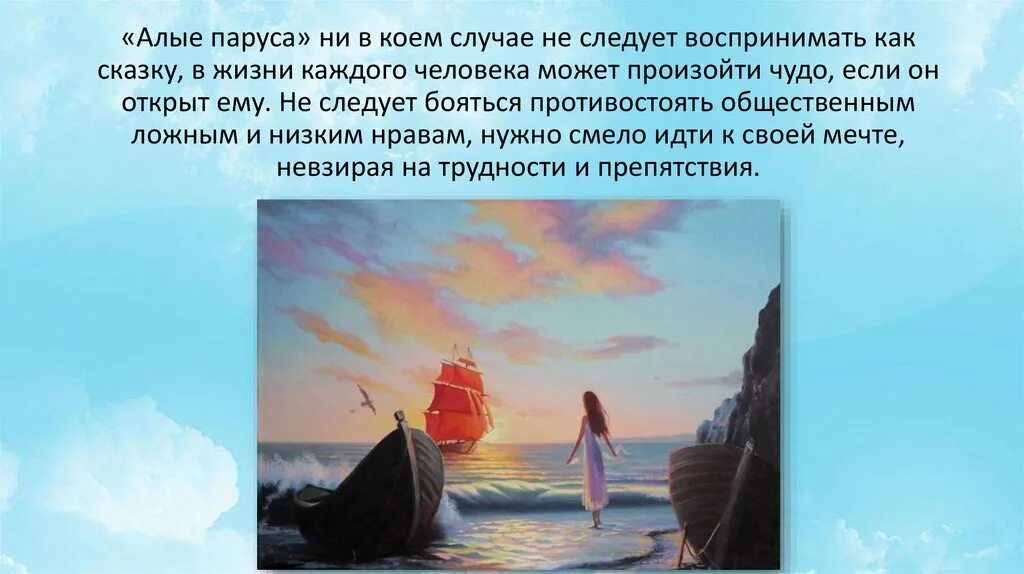 «Алые паруса» ни в коем случае не следует воспринимать как сказку, в жизни каждого человека может произойти чудо, если он открыт ему. Не следует бояться противостоять общественным ложным и низким нравам, нужно смело идти к своей мечте, невзирая на трудности и препятствия.